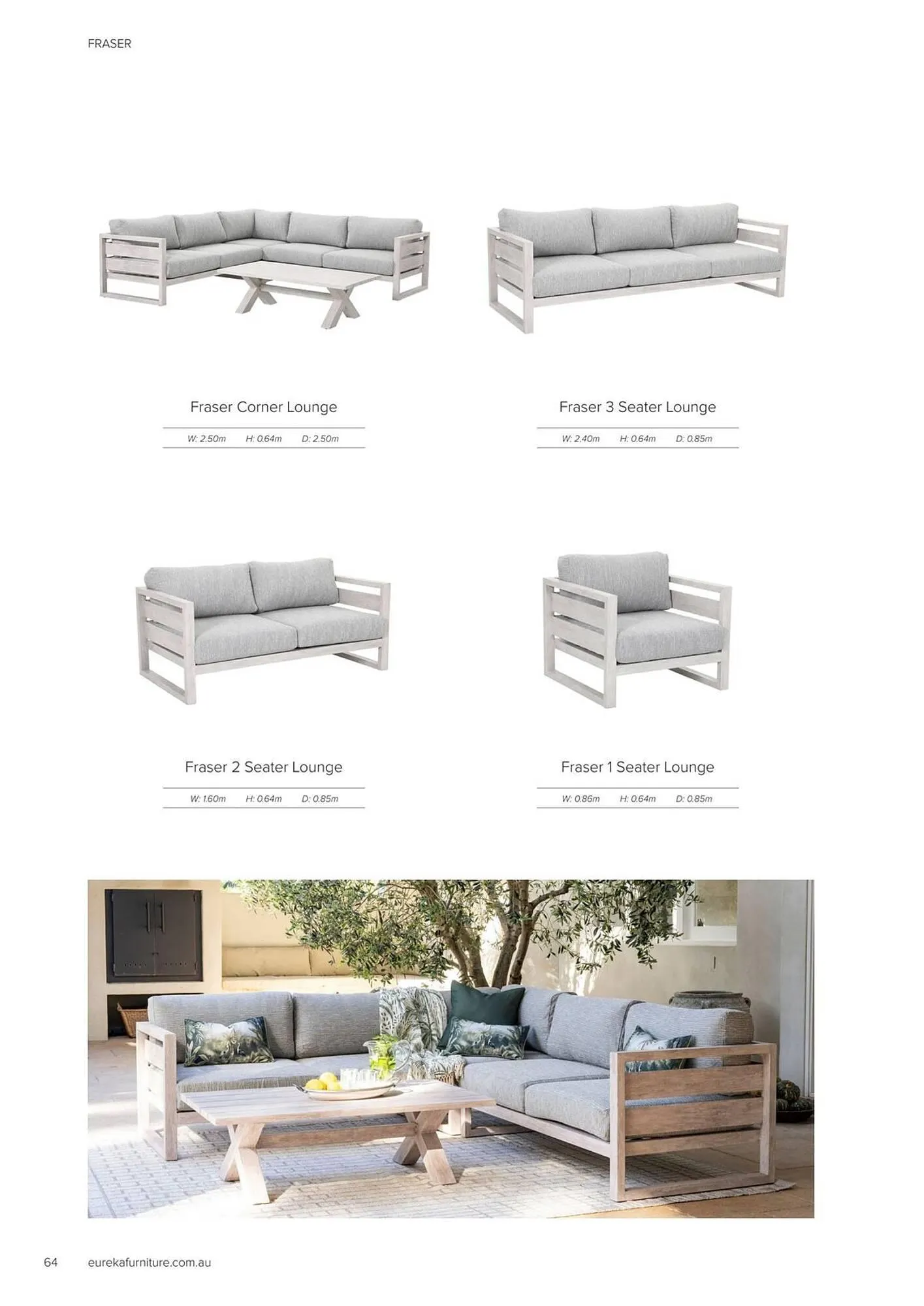 FRASER

Fraser Corner Lounge

W: 2.50m H: 0.64m D: 2.50m

Fraser 3 Seater Lounge

W: 2.40m H: 0.64m D: 0.85m

Fraser 2 Seater Lounge

W: 1.60m H: 0.64m D: 0.85m

Fraser 1 Seater Lounge

W: 0.86m H: 0.64m D: 0.85m

64 eurekafurniture.com.au